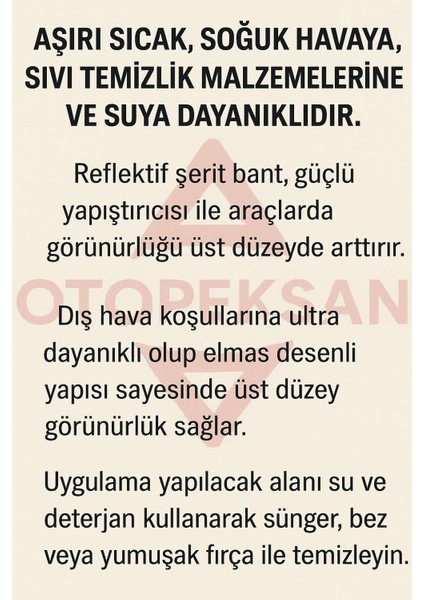 AŞIRI SICAK, SOĞUK HAVAYA, SIVI TEMİZLİK MALZEMELERİNE VE SUYA DAYANIKLIDIR.

Reflektif şerit bant, güçlü yapıştırıcısı ile araçlarda görünürlüğü üst düzeyde arttırır.

Dış hava koşullarına ultra dayanıklı olup elmas desenli yapısı sayesinde üst düzey görünürlük sağlar.

Uygulama yapılacak alanı su ve deterjan kullanarak sünger, bez veya yumuşak fırça ile temizleyin.

OTOPEKSAN